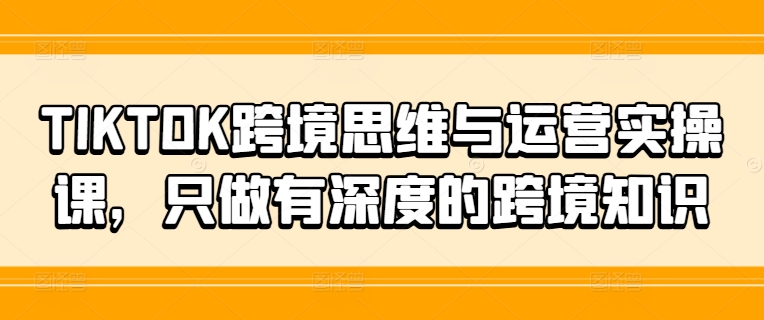 TIKTOK跨境思维与运营实操课，只做有深度的跨境知识